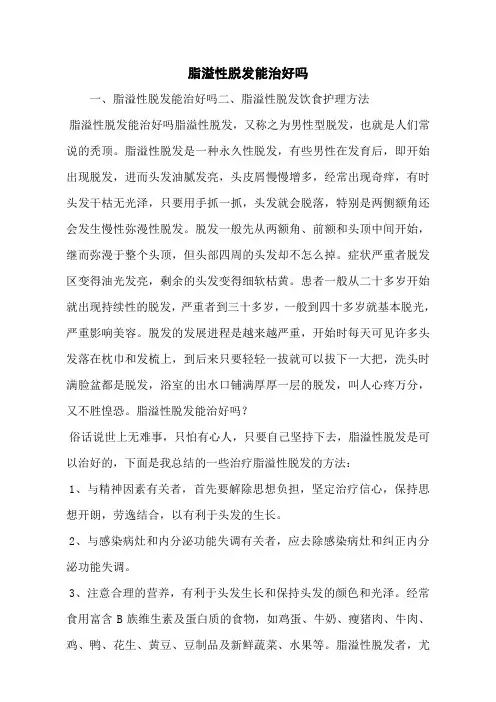 脂溢性脱发能治好吗

一、脂溢性脱发能治好吗二、脂溢性脱发饮食护理方法

脂溢性脱发能治好吗脂溢性脱发，又称之为男性型脱发，也就是人们常说的秃顶。脂溢性脱发是一种永久性脱发，有些男性在发育后，即开始出现脱发，进而头发油腻发亮，头皮屑慢慢增多，经常出现奇痒，有时头发干枯无光泽，只要用手抓一抓，头发就会脱落，特别是两侧额角还会发生慢性弥漫性脱发。脱发一般先从两额角、前额和头顶中间开始，继而弥漫于整个头顶，但头部四周的头发却不怎么掉。症状严重者脱发区变得油光发亮，剩余的头发变得细软枯黄。患者一般从二十多岁开始就出现持续性的脱发，严重者到三十多岁，一般到四十多岁就基本脱光，严重影响美容。脱发的发展进程是越来越严重，开始时每天可见许多头发落在枕巾和发梳上，到后来只要轻轻一拔就可以拔下一大把，洗头时满脸盆都是脱发，浴室的出水口铺满厚厚一层的脱发，叫人心疼万分，又不胜惶恐。脂溢性脱发能治好吗？

俗话说世上无难事，只怕有心人，只要自己坚持下去，脂溢性脱发是可以治好的，下面是我总结的一些治疗脂溢性脱发的方法：

1、与精神因素有关者，首先要解除思想负担，坚定治疗信心，保持思想开朗，劳逸结合，以有利于头发的生长。

2、与感染病灶和内分泌功能失调有关者，应去除感染病灶和纠正内分泌功能失调。

3、注意合理的营养，有利于头发生长和保持头发的颜色和光泽。经常食用富含 B 族维生素及蛋白质的食物，如鸡蛋、牛奶、瘦猪肉、牛肉、鸡、鸭、花生、黄豆、豆制品及新鲜蔬菜、水果等。脂溢性脱发者，尤